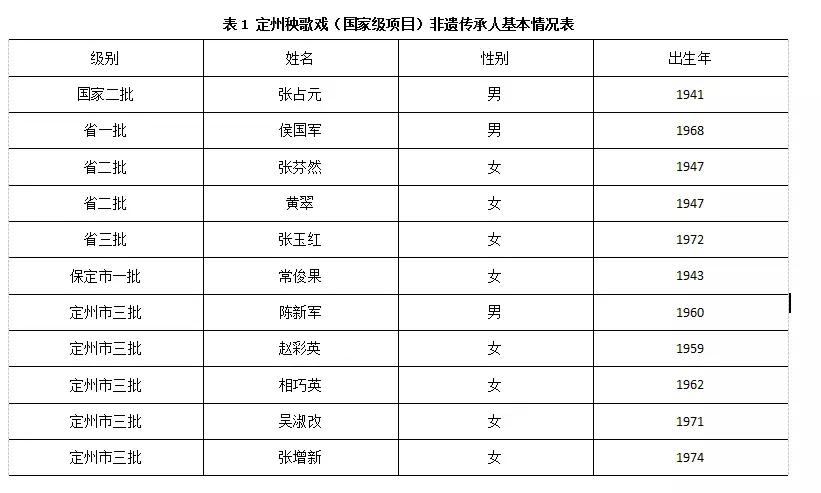 表 1 定州秧歌戏（国家级项目）非遗传承人基本情况表

| 级别 | 姓名 | 性别 | 出生年 |
|---|---|---|---|
| 国家二批 | 张占元 | 男 | 1941 |
| 省一批 | 侯国军 | 男 | 1968 |
| 省二批 | 张芬然 | 女 | 1947 |
| 省二批 | 黄翠 | 女 | 1947 |
| 省三批 | 张玉红 | 女 | 1972 |
| 保定市一批 | 常俊果 | 女 | 1943 |
| 定州市三批 | 陈新军 | 男 | 1960 |
| 定州市三批 | 赵彩英 | 女 | 1959 |
| 定州市三批 | 相巧英 | 女 | 1962 |
| 定州市三批 | 吴淑改 | 女 | 1971 |
| 定州市三批 | 张增新 | 女 | 1974 |